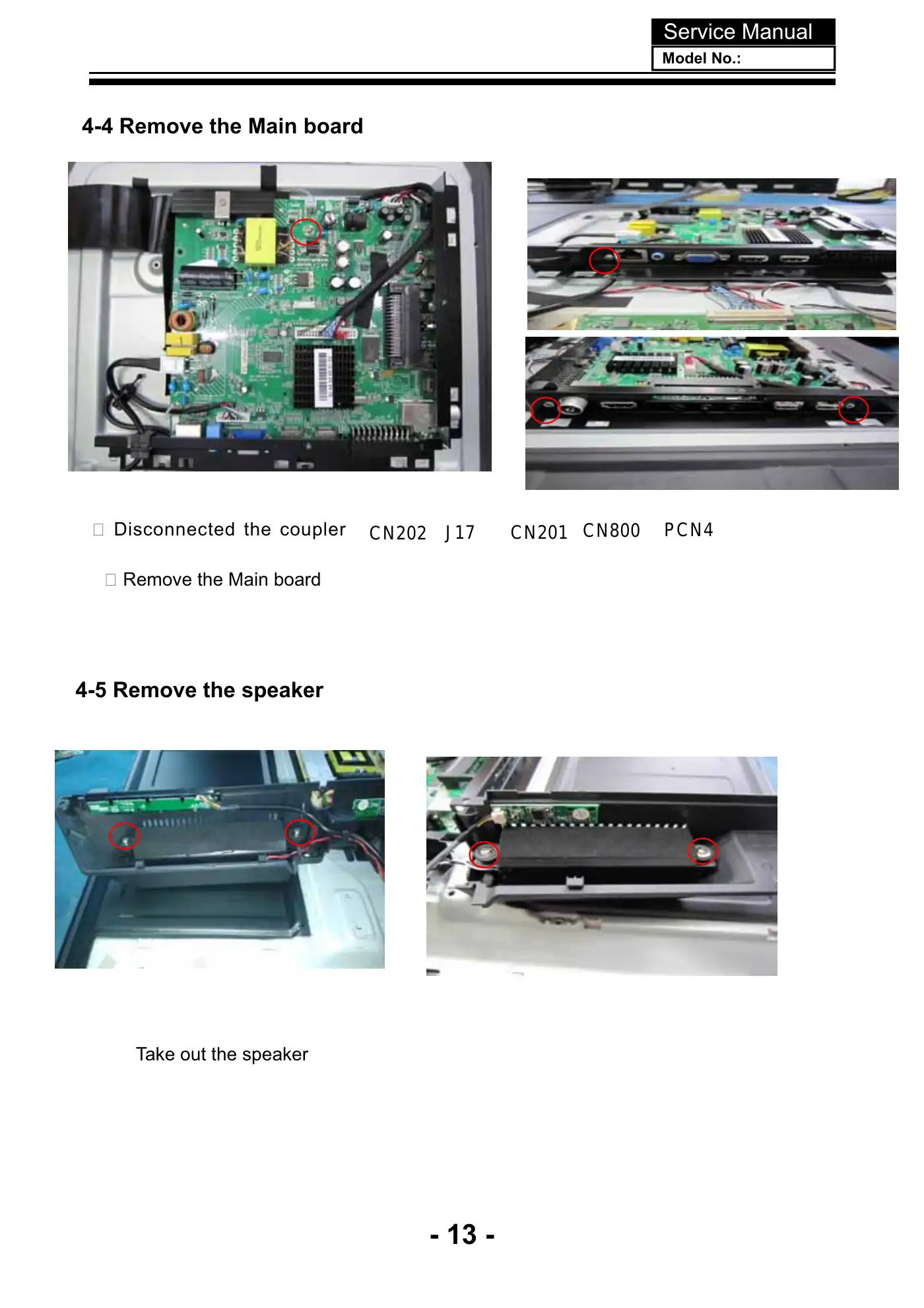 Service Manual
Model No.:

4-4 Remove the Main board

 Disconnected the coupler CN202 J17 CN201 CN800 PCN4

 Remove the Main board

4-5 Remove the speaker

Take out the speaker

- 13 -